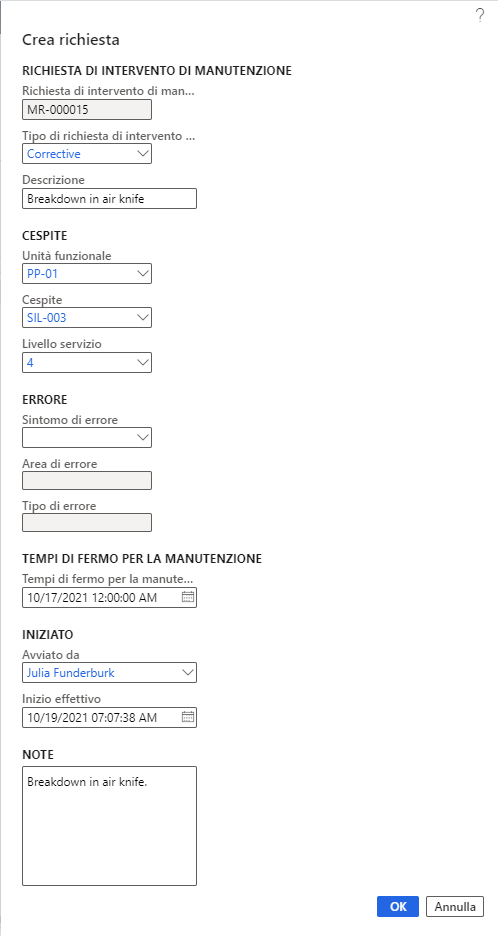 ?

Crea richiesta

RICHIESTA DI INTERVENTO DI MANUTENZIONE

Richiesta di intervento di man...

MR-000015

Tipo di richiesta di intervento ...

Corrective

Descrizione

Breakdown in air knife

CESPITE

Unità funzionale

PP-01

Cespite

SIL-003

Livello servizio

4

ERRORE

Sintomo di errore

Area di errore

Tipo di errore

TEMPI DI FERMO PER LA MANUTENZIONE

Tempi di fermo per la manute...

10/17/2021 12:00:00 AM

INIZIATO

Avviato da

Julia Funderburk

Inizio effettivo

10/19/2021 07:07:38 AM

NOTE

Breakdown in air knife.

OK

Annulla